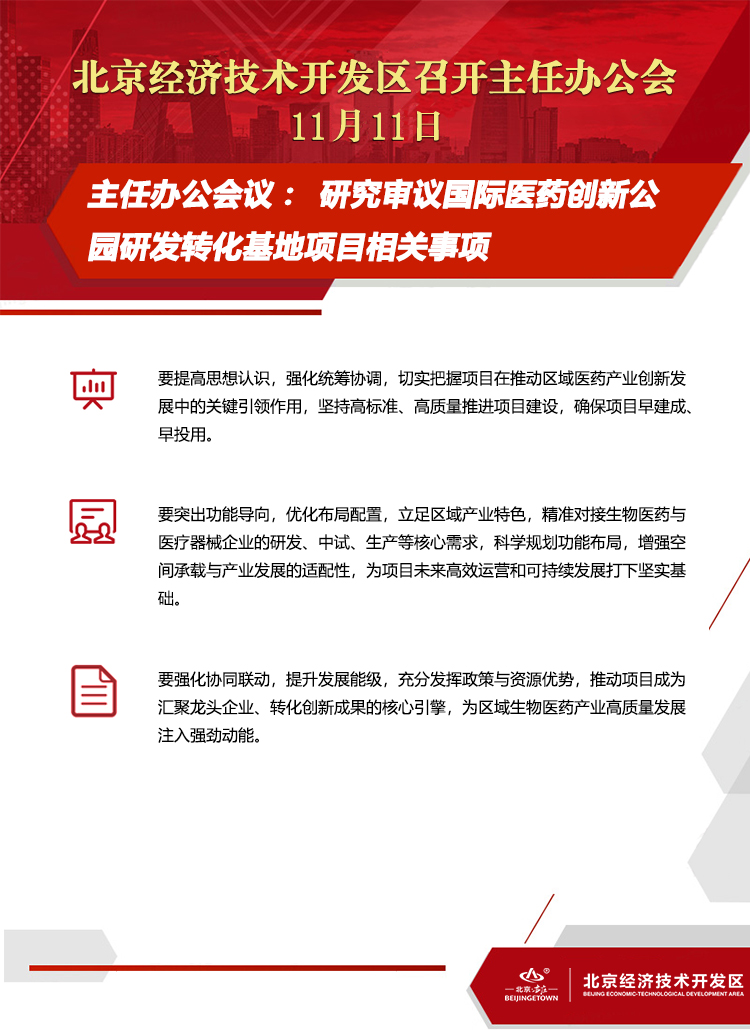 北京经济技术开发区召开主任办公会
11月11日

主任办公会议： 研究审议国际医药创新公园研发转化基地项目相关事项

要提高思想认识，强化统筹协调，切实把握项目在推动区域医药产业创新发展中的关键引领作用，坚持高标准、高质量推进项目建设，确保项目早建成、早投用。

要突出功能导向，优化布局配置，立足区域产业特色，精准对接生物医药与医疗器械企业的研发、中试、生产等核心需求，科学规划功能布局，增强空间承载与产业发展的适配性，为项目未来高效运营和可持续发展打下坚实基础。

要强化协同联动，提升发展能级，充分发挥政策与资源优势，推动项目成为汇聚龙头企业、转化创新成果的核心引擎，为区域生物医药产业高质量发展注入强劲动能。

北京·亦庄
BEIJINGETOWN
北京经济技术开发区
BEIJING ECONOMIC-TECHNOLOGICAL DEVELOPMENT AREA